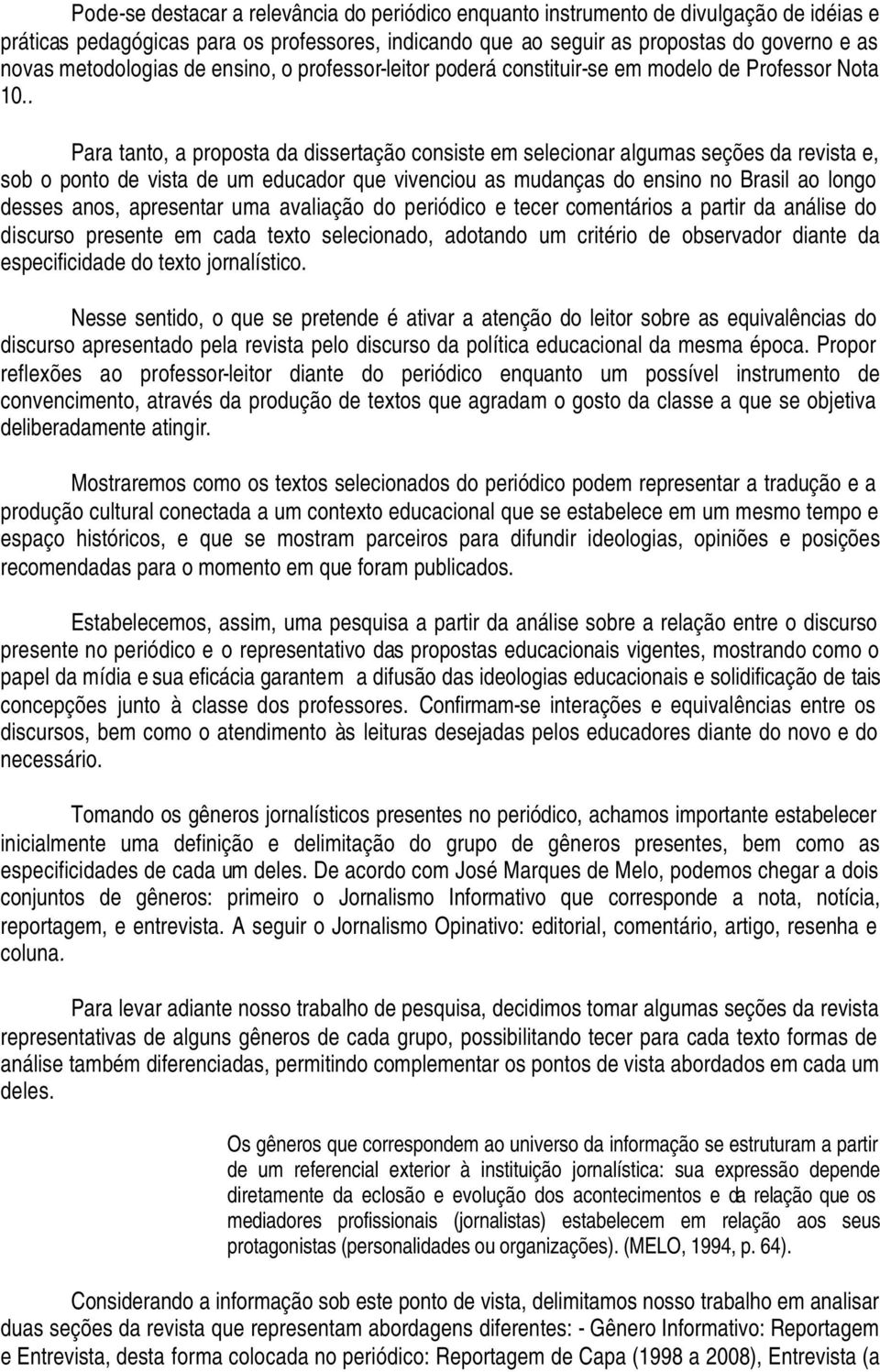 Pode-se destacar a relevância do periódico enquanto instrumento de divulgação de idéias e práticas pedagógicas para os professores, indicando que ao seguir as propostas do governo e as novas metodologias de ensino, o professor-leitor poderá constituir-se em modelo de Professor Nota 10..

Para tanto, a proposta da dissertação consiste em selecionar algumas seções da revista e, sob o ponto de vista de um educador que vivenciou as mudanças do ensino no Brasil ao longo desses anos, apresentar uma avaliação do periódico e tecer comentários a partir da análise do discurso presente em cada texto selecionado, adotando um critério de observador diante da especificidade do texto jornalístico.

Nesse sentido, o que se pretende é ativar a atenção do leitor sobre as equivalências do discurso apresentado pela revista pelo discurso da política educacional da mesma época. Propor reflexões ao professor-leitor diante do periódico enquanto um possível instrumento de convencimento, através da produção de textos que agradam o gosto da classe a que se objetiva deliberadamente atingir.

Mostraremos como os textos selecionados do periódico podem representar a tradução e a produção cultural conectada a um contexto educacional que se estabelece em um mesmo tempo e espaço históricos, e que se mostram parceiros para difundir ideologias, opiniões e posições recomendadas para o momento em que foram publicados.

Estabelecemos, assim, uma pesquisa a partir da análise sobre a relação entre o discurso presente no periódico e o representativo das propostas educacionais vigentes, mostrando como o papel da mídia e sua eficácia garantem a difusão das ideologias educacionais e solidificação de tais concepções junto à classe dos professores. Confirmam-se interações e equivalências entre os discursos, bem como o atendimento às leituras desejadas pelos educadores diante do novo e do necessário.

Tomando os gêneros jornalísticos presentes no periódico, achamos importante estabelecer inicialmente uma definição e delimitação do grupo de gêneros presentes, bem como as especificidades de cada um deles. De acordo com José Marques de Melo, podemos chegar a dois conjuntos de gêneros: primeiro o Jornalismo Informativo que corresponde a nota, notícia, reportagem, e entrevista. A seguir o Jornalismo Opinativo: editorial, comentário, artigo, resenha e coluna.

Para levar adiante nosso trabalho de pesquisa, decidimos tomar algumas seções da revista representativas de alguns gêneros de cada grupo, possibilitando tecer para cada texto formas de análise também diferenciadas, permitindo complementar os pontos de vista abordados em cada um deles.

Os gêneros que correspondem ao universo da informação se estruturam a partir de um referencial exterior à instituição jornalística: sua expressão depende diretamente da eclosão e evolução dos acontecimentos e da relação que os mediadores profissionais (jornalistas) estabelecem em relação aos seus protagonistas (personalidades ou organizações). (MELO, 1994, p. 64).

Considerando a informação sob este ponto de vista, delimitamos nosso trabalho em analisar duas seções da revista que representam abordagens diferentes: - Gênero Informativo: Reportagem e Entrevista, desta forma colocada no periódico: Reportagem de Capa (1998 a 2008), Entrevista (a